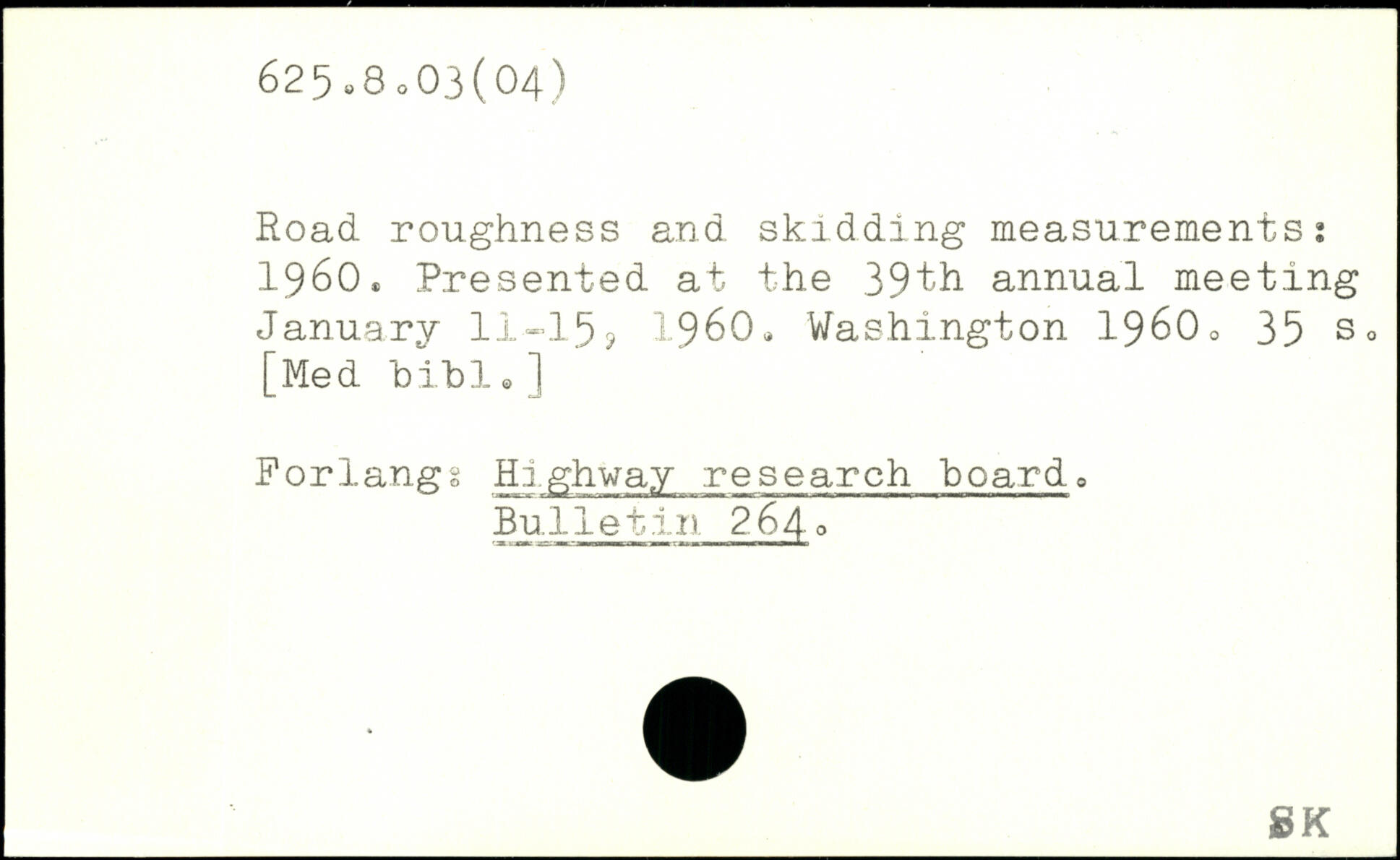 625.8.03(04)

Road roughness and skidding measurements: 1960. Presented at the 39th annual meeting January 11-15, 1960. Washington 1960. 35 s. [Med bibl.]

Forlang: Highway research board.
Bulletin 264.

SK